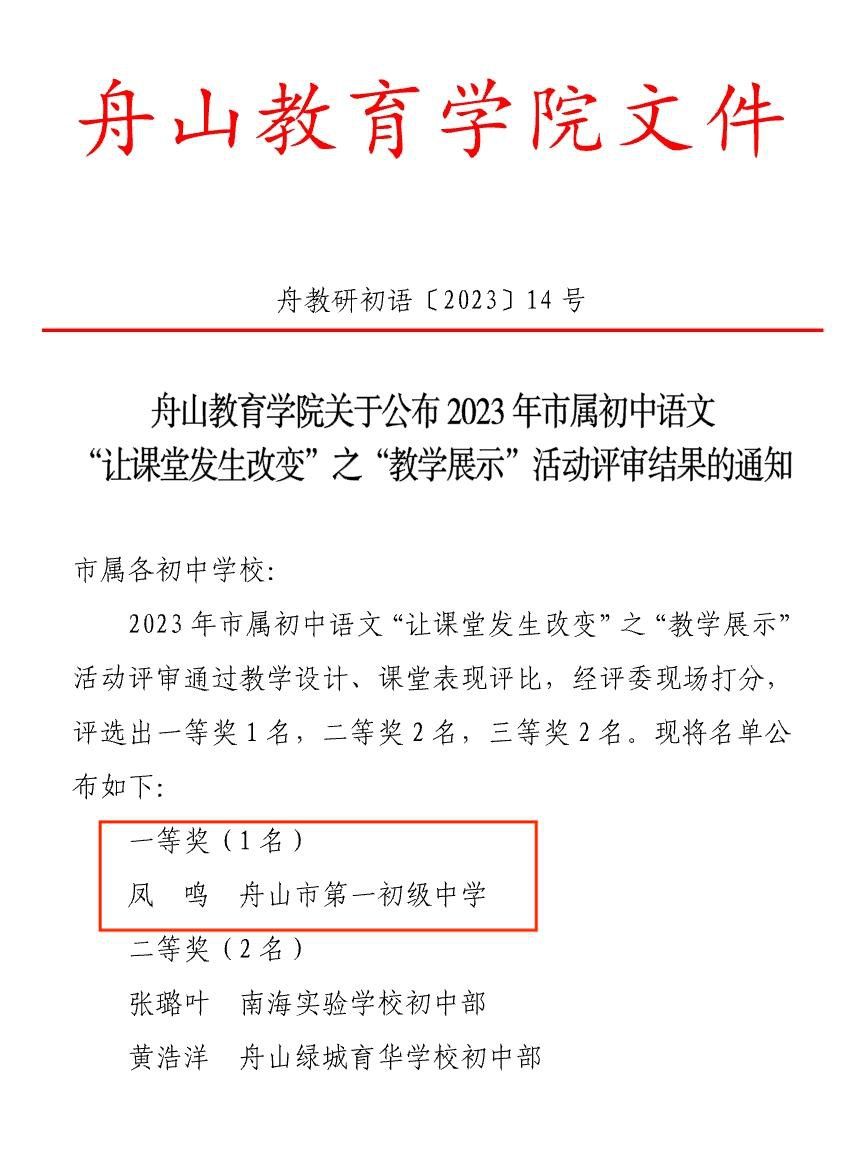 舟山教育学院文件

舟教研初语〔2023〕14号

舟山教育学院关于公布2023年市属初中语文
“让课堂发生改变”之“教学展示”活动评审结果的通知

市属各初中学校:

2023年市属初中语文“让课堂发生改变”之“教学展示”活动评审通过教学设计、课堂表现评比，经评委现场打分，评选出一等奖1名，二等奖2名，三等奖2名。现将名单公布如下:

一等奖（1名）
凤　鸣　舟山市第一初级中学
二等奖（2名）
张璐叶　南海实验学校初中部
黄浩洋　舟山绿城育华学校初中部